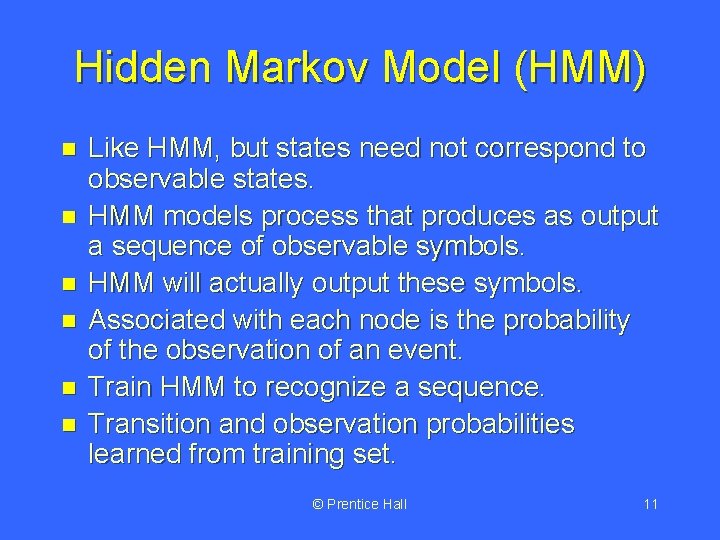 Hidden Markov Model (HMM)

- Like HMM, but states need not correspond to observable states.
- HMM models process that produces as output a sequence of observable symbols.
- HMM will actually output these symbols.
- Associated with each node is the probability of the observation of an event.
- Train HMM to recognize a sequence.
- Transition and observation probabilities learned from training set.

© Prentice Hall

11